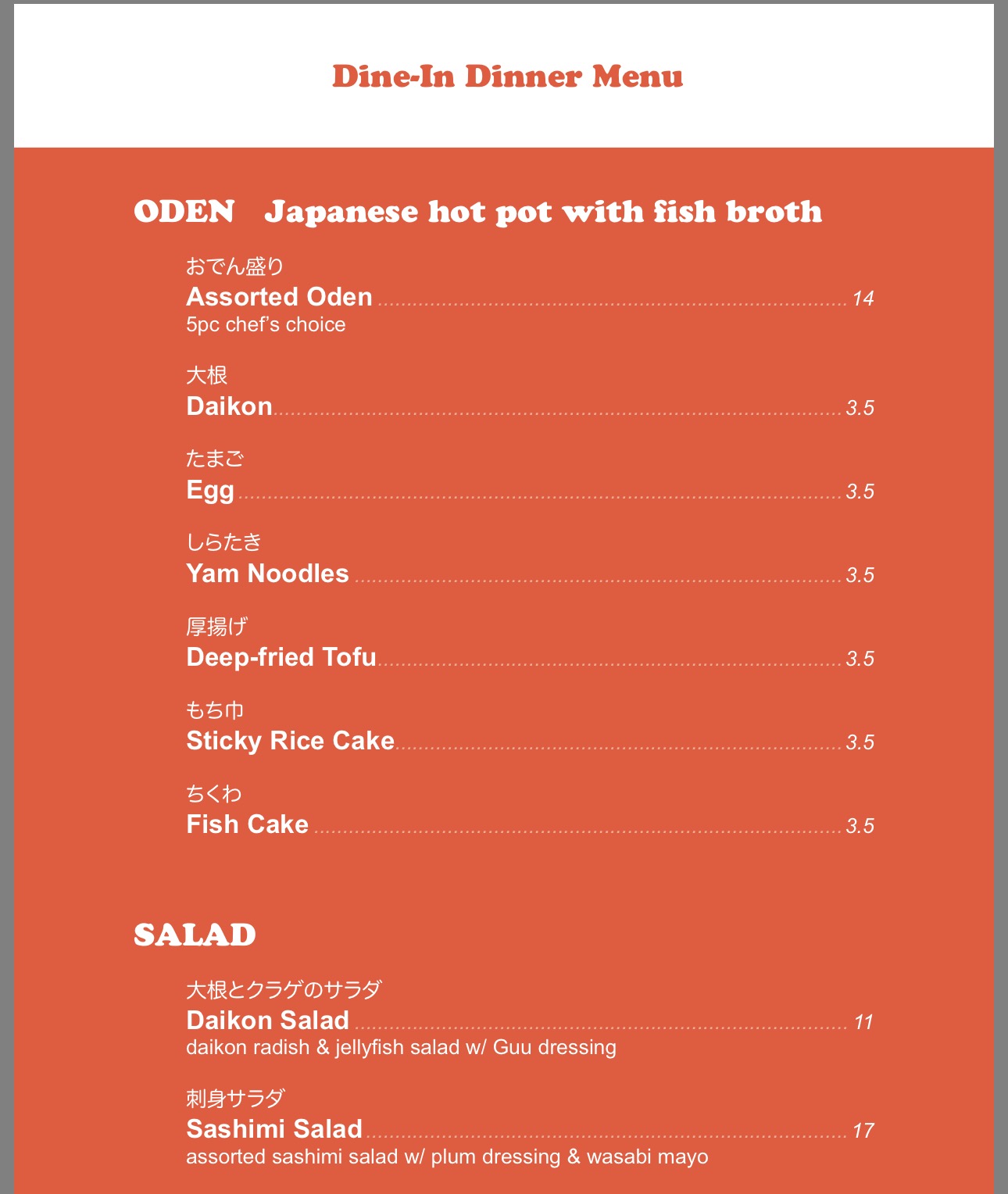 Dine-In Dinner Menu

ODEN Japanese hot pot with fish broth

おでん盛り
Assorted Oden 14
5pc chef's choice

大根
Daikon 3.5

たまご
Egg 3.5

しらたき
Yam Noodles 3.5

厚揚げ
Deep-fried Tofu 3.5

もち巾
Sticky Rice Cake 3.5

ちくわ
Fish Cake 3.5

SALAD

大根とクラゲのサラダ
Daikon Salad 11
daikon radish & jellyfish salad w/ Guu dressing

刺身サラダ
Sashimi Salad 17
assorted sashimi salad w/ plum dressing & wasabi mayo